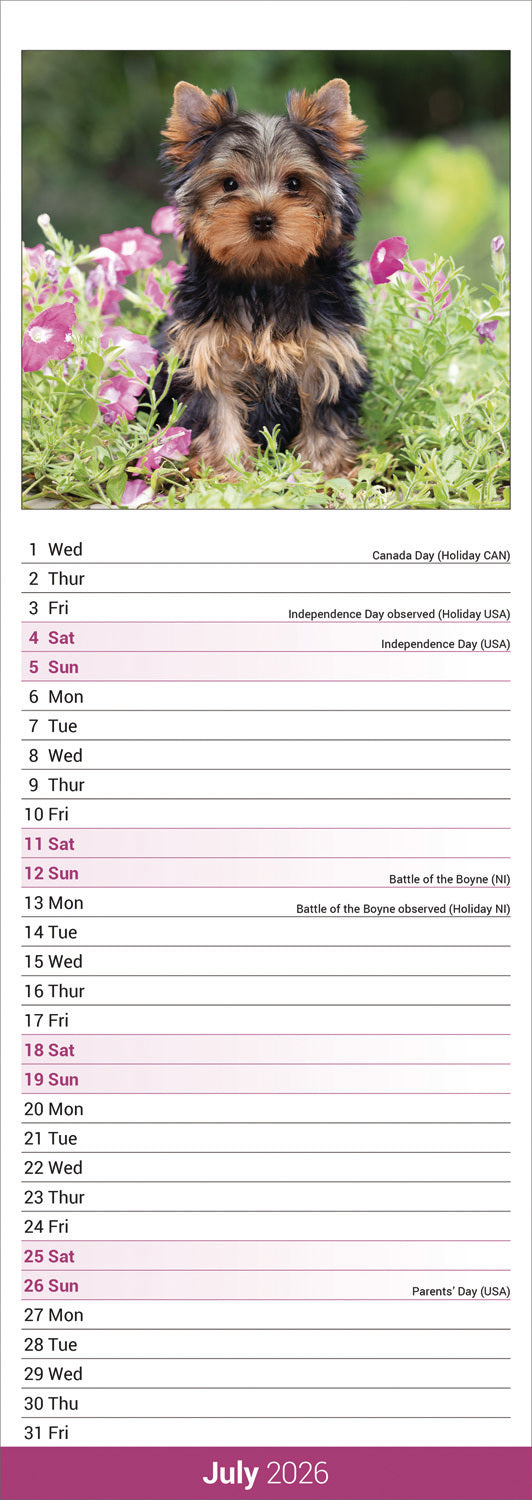 1 Wed Canada Day (Holiday CAN)
2 Thur
3 Fri Independence Day observed (Holiday USA)
4 Sat Independence Day (USA)
5 Sun
6 Mon
7 Tue
8 Wed
9 Thur
10 Fri
11 Sat
12 Sun Battle of the Boyne (NI)
13 Mon Battle of the Boyne observed (Holiday NI)
14 Tue
15 Wed
16 Thur
17 Fri
18 Sat
19 Sun
20 Mon
21 Tue
22 Wed
23 Thur
24 Fri
25 Sat
26 Sun Parents' Day (USA)
27 Mon
28 Tue
29 Wed
30 Thu
31 Fri

July 2026